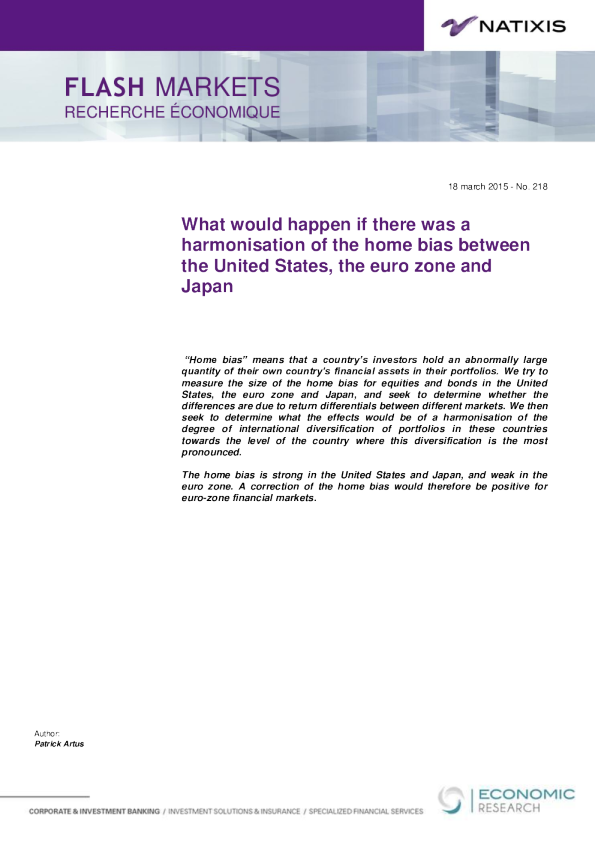 NATIXIS

FLASH MARKETS
RECHERCHE ÉCONOMIQUE

18 march 2015 - No. 218

What would happen if there was a harmonisation of the home bias between the United States, the euro zone and Japan

"Home bias" means that a country's investors hold an abnormally large quantity of their own country's financial assets in their portfolios. We try to measure the size of the home bias for equities and bonds in the United States, the euro zone and Japan, and seek to determine whether the differences are due to return differentials between different markets. We then seek to determine what the effects would be of a harmonisation of the degree of international diversification of portfolios in these countries towards the level of the country where this diversification is the most pronounced.

The home bias is strong in the United States and Japan, and weak in the euro zone. A correction of the home bias would therefore be positive for euro-zone financial markets.

Author:
Patrick Artus

CORPORATE & INVESTMENT BANKING / INVESTMENT SOLUTIONS & INSURANCE / SPECIALIZED FINANCIAL SERVICES

ECONOMIC
RESEARCH